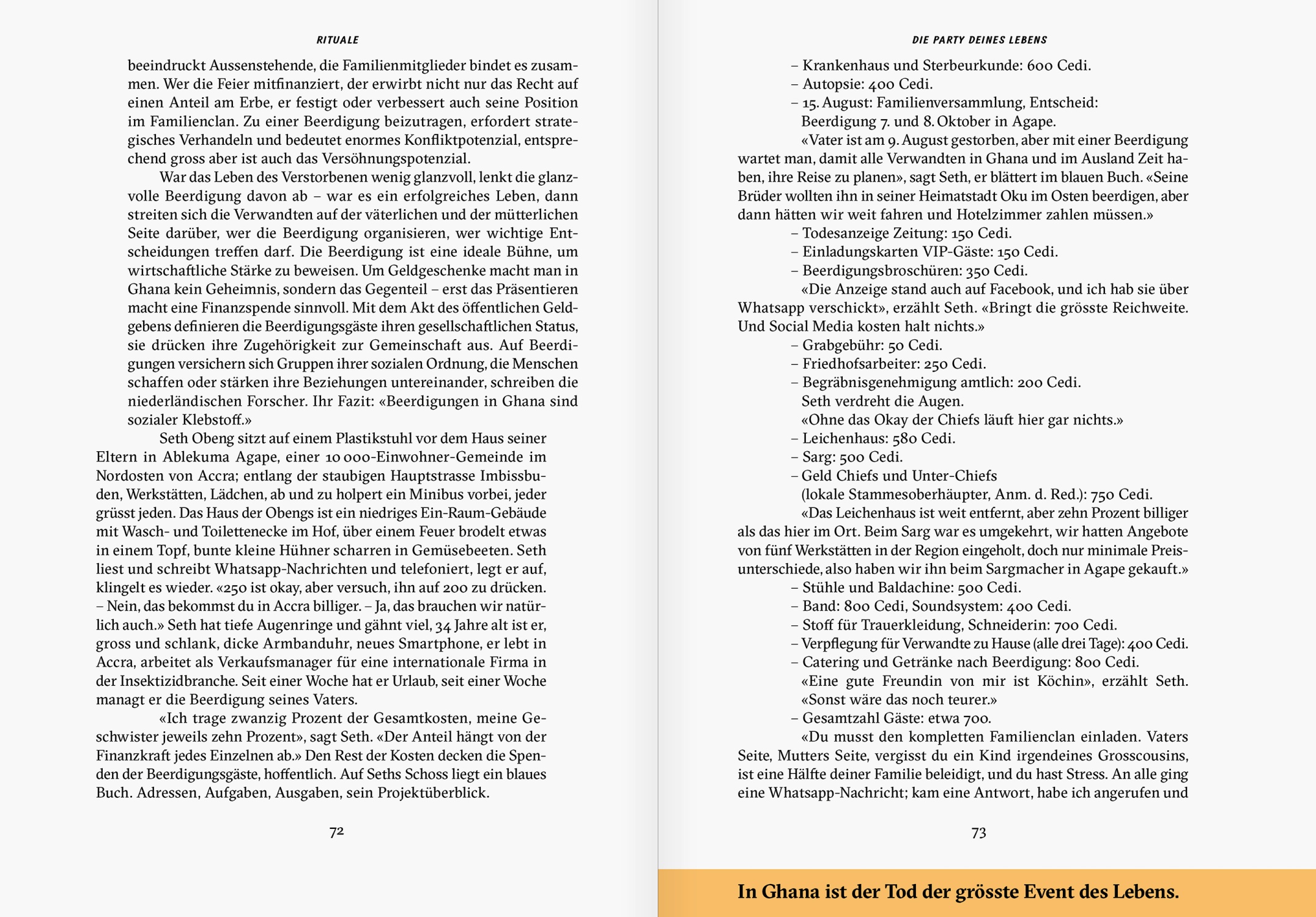 RITUALE

beeindruckt Aussenstehende, die Familienmitglieder bindet es zusammen. Wer die Feier mitfinanziert, der erwirbt nicht nur das Recht auf einen Anteil am Erbe, er festigt oder verbessert auch seine Position im Familienclan. Zu einer Beerdigung beizutragen, erfordert strategisches Verhandeln und bedeutet enormes Konfliktpotenzial, entsprechend gross aber ist auch das Versöhnungspotenzial.

War das Leben des Verstorbenen wenig glanzvoll, lenkt die glanzvolle Beerdigung davon ab – war es ein erfolgreiches Leben, dann streiten sich die Verwandten auf der väterlichen und der mütterlichen Seite darüber, wer die Beerdigung organisieren, wer wichtige Entscheidungen treffen darf. Die Beerdigung ist eine ideale Bühne, um wirtschaftliche Stärke zu beweisen. Um Geldgeschenke macht man in Ghana kein Geheimnis, sondern das Gegenteil – erst das Präsentieren macht eine Finanzspende sinnvoll. Mit dem Akt des öffentlichen Geldgebens definieren die Beerdigungsgäste ihren gesellschaftlichen Status, sie drücken ihre Zugehörigkeit zur Gemeinschaft aus. Auf Beerdigungen versichern sich Gruppen ihrer sozialen Ordnung, die Menschen schaffen oder stärken ihre Beziehungen untereinander, schreiben die niederländischen Forscher. Ihr Fazit: «Beerdigungen in Ghana sind sozialer Klebstoff.»

Seth Obeng sitzt auf einem Plastikstuhl vor dem Haus seiner Eltern in Ablekuma Agape, einer 10 000-Einwohner-Gemeinde im Nordosten von Accra; entlang der staubigen Hauptstrasse Imbissbuden, Werkstätten, Lädchen, ab und zu holpert ein Minibus vorbei, jeder grüsst jeden. Das Haus der Obengs ist ein niedriges Ein-Raum-Gebäude mit Wasch- und Toilettenecke im Hof, über einem Feuer brodelt etwas in einem Topf, bunte kleine Hühner scharren in Gemüsebeeten. Seth liest und schreibt Whatsapp-Nachrichten und telefoniert, legt er auf, klingelt es wieder. «250 ist okay, aber versuch, ihn auf 200 zu drücken. – Nein, das bekommst du in Accra billiger. – Ja, das brauchen wir natürlich auch.» Seth hat tiefe Augenringe und gähnt viel, 34 Jahre alt ist er, gross und schlank, dicke Armbanduhr, neues Smartphone, er lebt in Accra, arbeitet als Verkaufsmanager für eine internationale Firma in der Insektizidbranche. Seit einer Woche hat er Urlaub, seit einer Woche managt er die Beerdigung seines Vaters.

«Ich trage zwanzig Prozent der Gesamtkosten, meine Geschwister jeweils zehn Prozent», sagt Seth. «Der Anteil hängt von der Finanzkraft jedes Einzelnen ab.» Den Rest der Kosten decken die Spenden der Beerdigungsgäste, hoffentlich. Auf Seths Schoss liegt ein blaues Buch. Adressen, Aufgaben, Ausgaben, sein Projektüberblick.

72

DIE PARTY DEINES LEBENS

– Krankenhaus und Sterbeurkunde: 600 Cedi.
– Autopsie: 400 Cedi.
– 15. August: Familienversammlung, Entscheid: Beerdigung 7. und 8. Oktober in Agape.

«Vater ist am 9. August gestorben, aber mit einer Beerdigung wartet man, damit alle Verwandten in Ghana und im Ausland Zeit haben, ihre Reise zu planen», sagt Seth, er blättert im blauen Buch. «Seine Brüder wollten ihn in seiner Heimatstadt Oku im Osten beerdigen, aber dann hätten wir weit fahren und Hotelzimmer zahlen müssen.»
– Todesanzeige Zeitung: 150 Cedi.
– Einladungskarten VIP-Gäste: 150 Cedi.
– Beerdigungsbroschüren: 350 Cedi.

«Die Anzeige stand auch auf Facebook, und ich hab sie über Whatsapp verschickt», erzählt Seth. «Bringt die grösste Reichweite. Und Social Media kosten halt nichts.»
– Grabgebühr: 50 Cedi.
– Friedhofsarbeiter: 250 Cedi.
– Begräbnisgenehmigung amtlich: 200 Cedi.
Seth verdreht die Augen.
«Ohne das Okay der Chiefs läuft hier gar nichts.»
– Leichenhaus: 580 Cedi.
– Sarg: 500 Cedi.
– Geld Chiefs und Unter-Chiefs (lokale Stammesoberhäupter, Anm. d. Red.): 750 Cedi.

«Das Leichenhaus ist weit entfernt, aber zehn Prozent billiger als das hier im Ort. Beim Sarg war es umgekehrt, wir hatten Angebote von fünf Werkstätten in der Region eingeholt, doch nur minimale Preisunterschiede, also haben wir ihn beim Sargmacher in Agape gekauft.»
– Stühle und Baldachine: 500 Cedi.
– Band: 800 Cedi, Soundsystem: 400 Cedi.
– Stoff für Trauerkleidung, Schneiderin: 700 Cedi.
– Verpflegung für Verwandte zu Hause (alle drei Tage): 400 Cedi.
– Catering und Getränke nach Beerdigung: 800 Cedi.
«Eine gute Freundin von mir ist Köchin», erzählt Seth. «Sonst wäre das noch teurer.»
– Gesamtzahl Gäste: etwa 700.

«Du musst den kompletten Familienclan einladen. Vaters Seite, Mutters Seite, vergisst du ein Kind irgendeines Grosscousins, ist eine Hälfte deiner Familie beleidigt, und du hast Stress. An alle ging eine Whatsapp-Nachricht; kam eine Antwort, habe ich angerufen und

73

In Ghana ist der Tod der grösste Event des Lebens.